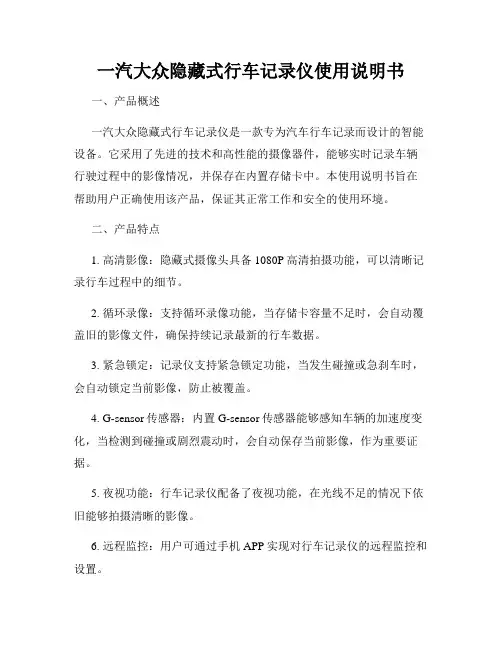 一汽大众隐藏式行车记录仪使用说明书

一、产品概述

一汽大众隐藏式行车记录仪是一款专为汽车行车记录而设计的智能设备。它采用了先进的技术和高性能的摄像器件，能够实时记录车辆行驶过程中的影像情况，并保存在内置存储卡中。本使用说明书旨在帮助用户正确使用该产品，保证其正常工作和安全的使用环境。

二、产品特点

1. 高清影像：隐藏式摄像头具备 1080P 高清拍摄功能，可以清晰记录行车过程中的细节。

2. 循环录像：支持循环录像功能，当存储卡容量不足时，会自动覆盖旧的影像文件，确保持续记录最新的行车数据。

3. 紧急锁定：记录仪支持紧急锁定功能，当发生碰撞或急刹车时，会自动锁定当前影像，防止被覆盖。

4. G-sensor 传感器：内置 G-sensor 传感器能够感知车辆的加速度变化，当检测到碰撞或剧烈震动时，会自动保存当前影像，作为重要证据。

5. 夜视功能：行车记录仪配备了夜视功能，在光线不足的情况下依旧能够拍摄清晰的影像。

6. 远程监控：用户可通过手机 APP 实现对行车记录仪的远程监控和设置。